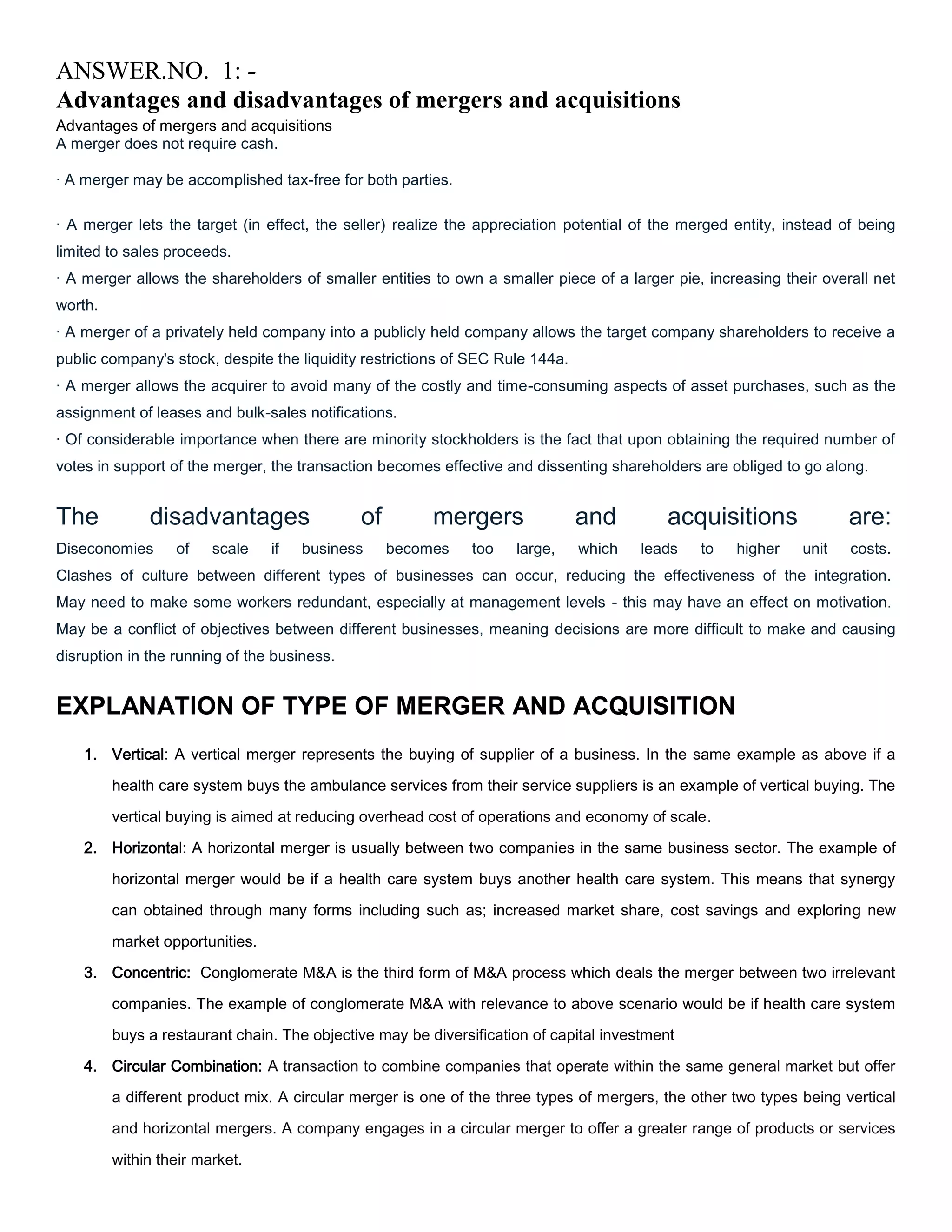 ANSWER.NO. 1: -
Advantages and disadvantages of mergers and acquisitions
Advantages of mergers and acquisitions
A merger does not require cash.

· A merger may be accomplished tax-free for both parties.

· A merger lets the target (in effect, the seller) realize the appreciation potential of the merged entity, instead of being limited to sales proceeds.
· A merger allows the shareholders of smaller entities to own a smaller piece of a larger pie, increasing their overall net worth.
· A merger of a privately held company into a publicly held company allows the target company shareholders to receive a public company's stock, despite the liquidity restrictions of SEC Rule 144a.
· A merger allows the acquirer to avoid many of the costly and time-consuming aspects of asset purchases, such as the assignment of leases and bulk-sales notifications.
· Of considerable importance when there are minority stockholders is the fact that upon obtaining the required number of votes in support of the merger, the transaction becomes effective and dissenting shareholders are obliged to go along.

The disadvantages of mergers and acquisitions are:
Diseconomies of scale if business becomes too large, which leads to higher unit costs.
Clashes of culture between different types of businesses can occur, reducing the effectiveness of the integration.
May need to make some workers redundant, especially at management levels - this may have an effect on motivation.
May be a conflict of objectives between different businesses, meaning decisions are more difficult to make and causing disruption in the running of the business.

EXPLANATION OF TYPE OF MERGER AND ACQUISITION

1. Vertical: A vertical merger represents the buying of supplier of a business. In the same example as above if a health care system buys the ambulance services from their service suppliers is an example of vertical buying. The vertical buying is aimed at reducing overhead cost of operations and economy of scale.
2. Horizontal: A horizontal merger is usually between two companies in the same business sector. The example of horizontal merger would be if a health care system buys another health care system. This means that synergy can obtained through many forms including such as; increased market share, cost savings and exploring new market opportunities.
3. Concentric: Conglomerate M&A is the third form of M&A process which deals the merger between two irrelevant companies. The example of conglomerate M&A with relevance to above scenario would be if health care system buys a restaurant chain. The objective may be diversification of capital investment
4. Circular Combination: A transaction to combine companies that operate within the same general market but offer a different product mix. A circular merger is one of the three types of mergers, the other two types being vertical and horizontal mergers. A company engages in a circular merger to offer a greater range of products or services within their market.